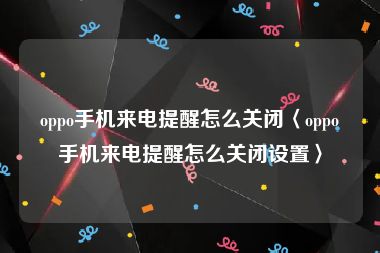 oppo手机来电提醒怎么关闭〈oppo手机来电提醒怎么关闭设置〉